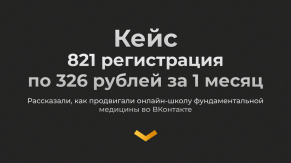 Кейс
821 регистрация
по 326 рублей за 1 месяц

Рассказали, как продвигали онлайн-школу фундаментальной медицины во ВКонтакте